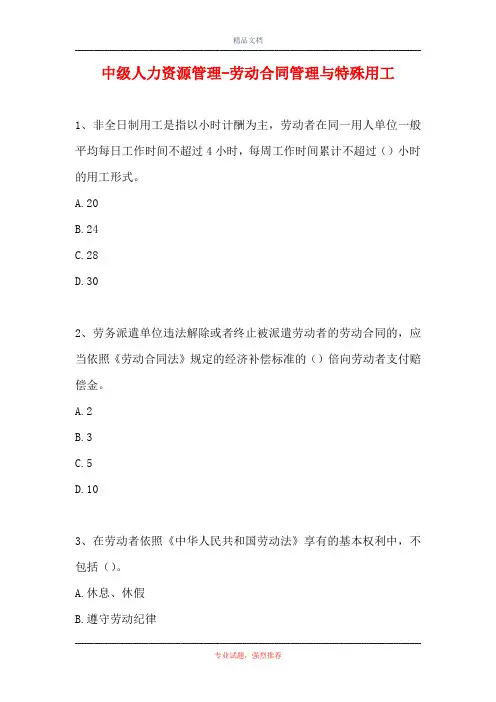 精品文档

中级人力资源管理-劳动合同管理与特殊用工

1、非全日制用工是指以小时计酬为主，劳动者在同一用人单位一般平均每日工作时间不超过 4 小时，每周工作时间累计不超过（）小时的用工形式。

A. 20

B. 24

C. 28

D. 30

2、劳务派遣单位违法解除或者终止被派遣劳动者的劳动合同的，应当依照《劳动合同法》规定的经济补偿标准的（）倍向劳动者支付赔偿金。

A. 2

B. 3

C. 5

D. 10

3、在劳动者依照《中华人民共和国劳动法》享有的基本权利中，不包括（）。

A. 休息、休假

B. 遵守劳动纪律

专业试题，强烈推荐